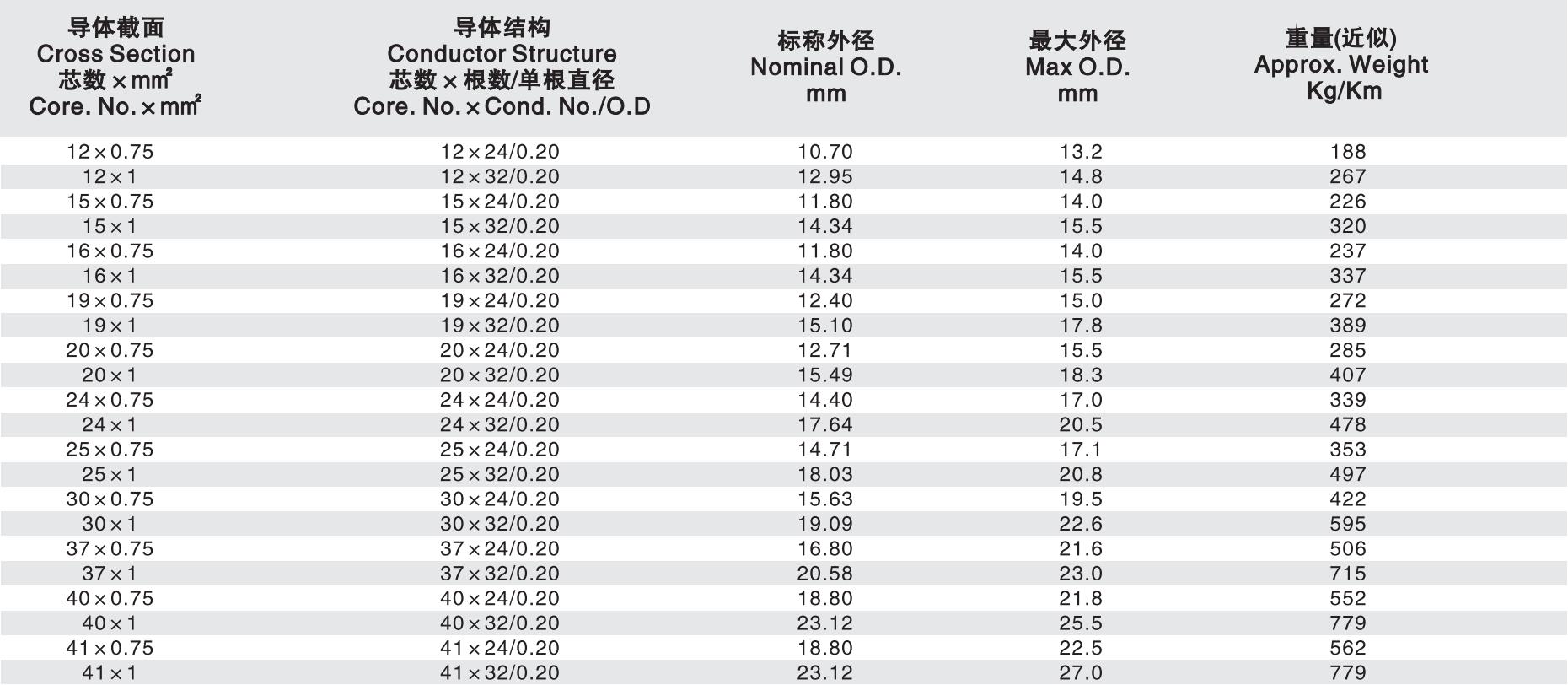 | 导体截面 Cross Section 芯数×mm² Core. No.×mm² | 导体结构 Conductor Structure 芯数×根数/单根直径 Core. No.×Cond. No./O.D | 标称外径 Nominal O.D. mm | 最大外径 Max O.D. mm | 重量(近似) Approx. Weight Kg/Km |
|---|---|---|---|---|
| 12×0.75 | 12×24/0.20 | 10.70 | 13.2 | 188 |
| 12×1 | 12×32/0.20 | 12.95 | 14.8 | 267 |
| 15×0.75 | 15×24/0.20 | 11.80 | 14.0 | 226 |
| 15×1 | 15×32/0.20 | 14.34 | 15.5 | 320 |
| 16×0.75 | 16×24/0.20 | 11.80 | 14.0 | 237 |
| 16×1 | 16×32/0.20 | 14.34 | 15.5 | 337 |
| 19×0.75 | 19×24/0.20 | 12.40 | 15.0 | 272 |
| 19×1 | 19×32/0.20 | 15.10 | 17.8 | 389 |
| 20×0.75 | 20×24/0.20 | 12.71 | 15.5 | 285 |
| 20×1 | 20×32/0.20 | 15.49 | 18.3 | 407 |
| 24×0.75 | 24×24/0.20 | 14.40 | 17.0 | 339 |
| 24×1 | 24×32/0.20 | 17.64 | 20.5 | 478 |
| 25×0.75 | 25×24/0.20 | 14.71 | 17.1 | 353 |
| 25×1 | 25×32/0.20 | 18.03 | 20.8 | 497 |
| 30×0.75 | 30×24/0.20 | 15.63 | 19.5 | 422 |
| 30×1 | 30×32/0.20 | 19.09 | 22.6 | 595 |
| 37×0.75 | 37×24/0.20 | 16.80 | 21.6 | 506 |
| 37×1 | 37×32/0.20 | 20.58 | 23.0 | 715 |
| 40×0.75 | 40×24/0.20 | 18.80 | 21.8 | 552 |
| 40×1 | 40×32/0.20 | 23.12 | 25.5 | 779 |
| 41×0.75 | 41×24/0.20 | 18.80 | 22.5 | 562 |
| 41×1 | 41×32/0.20 | 23.12 | 27.0 | 779 |